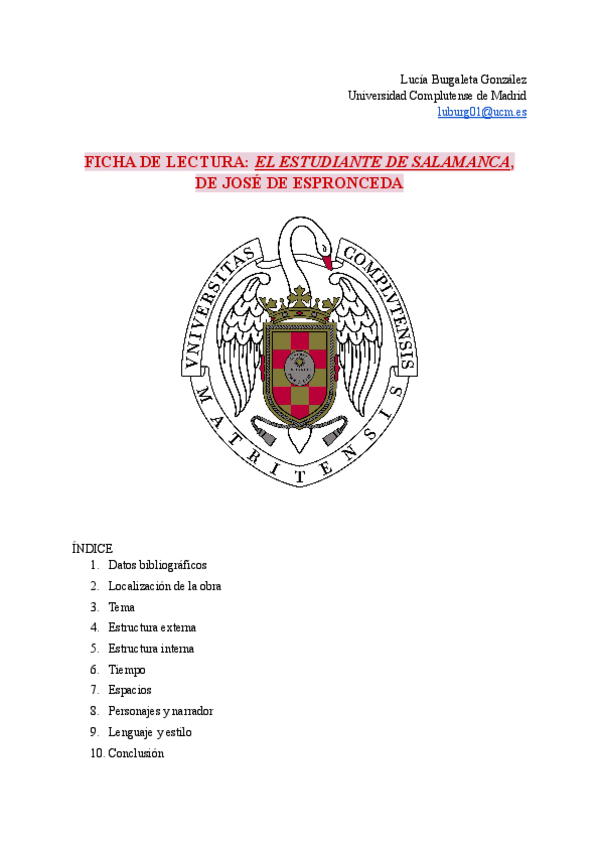 Lucía Bugaleta González
Universidad Complutense de Madrid
luburg01@ucm.es

FICHA DE LECTURA: EL ESTUDIANTE DE SALAMANCA, DE JOSÉ DE ESPRONCEDA

VNIVERSITAS COMPLVTENSIS MATRITENSIS

ÍNDICE
1. Datos bibliográficos
2. Localización de la obra
3. Tema
4. Estructura externa
5. Estructura interna
6. Tiempo
7. Espacios
8. Personajes y narrador
9. Lenguaje y estilo
10. Conclusión